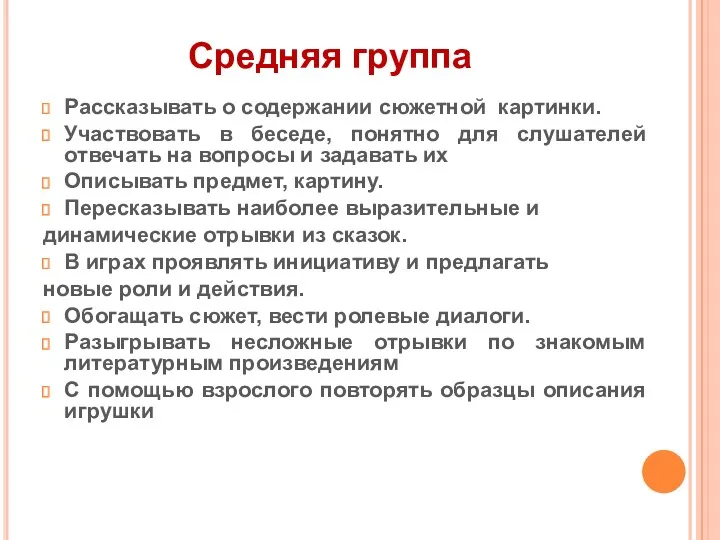 Средняя группа

Рассказывать о содержании сюжетной картинки.

Участвовать в беседе, понятно для слушателей отвечать на вопросы и задавать их

Описывать предмет, картину.

Пересказывать наиболее выразительные и динамические отрывки из сказок.

В играх проявлять инициативу и предлагать новые роли и действия.

Обогащать сюжет, вести ролевые диалоги.

Разыгрывать несложные отрывки по знакомым литературным произведениям

С помощью взрослого повторять образцы описания игрушки